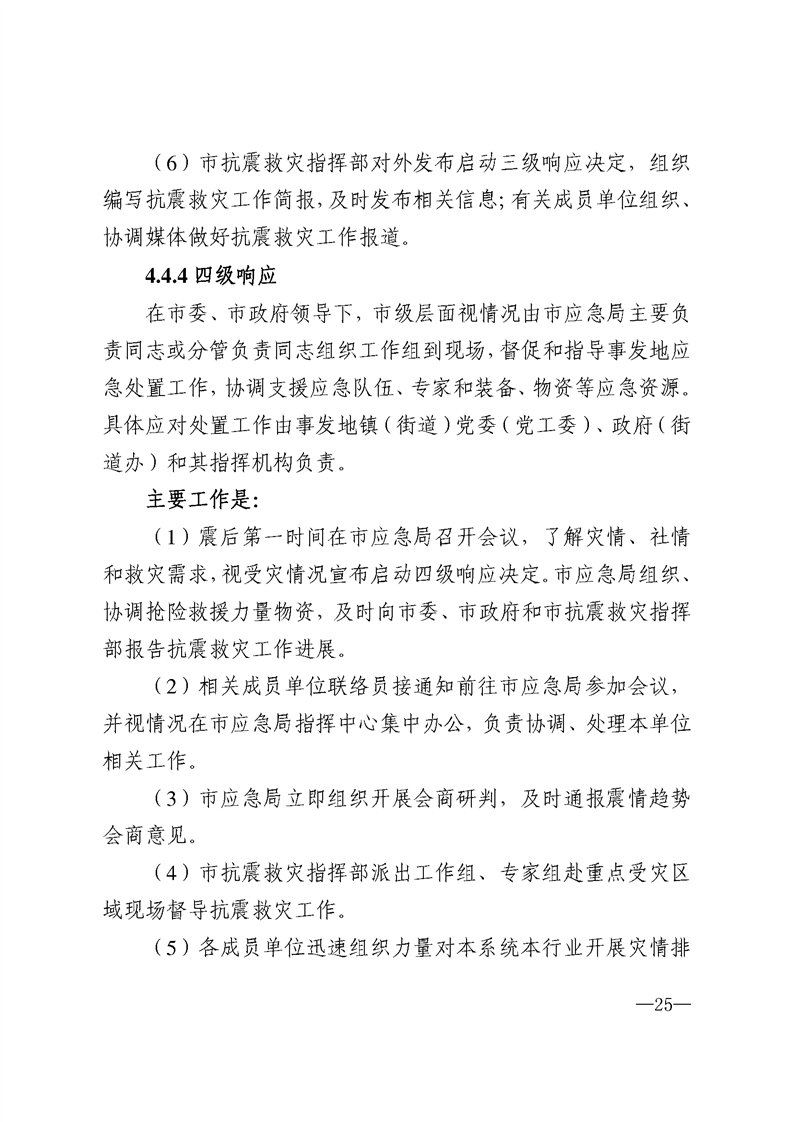 （6）市抗震救灾指挥部对外发布启动三级响应决定，组织编写抗震救灾工作简报，及时发布相关信息；有关成员单位组织、协调媒体做好抗震救灾工作报道。

4.4.4四级响应

在市委、市政府领导下，市级层面视情况由市应急局主要负责同志或分管负责同志组织工作组到现场，督促和指导事发地应急处置工作，协调支援应急队伍、专家和装备、物资等应急资源。具体应对处置工作由事发地镇（街道）党委（党工委）、政府（街道办）和其指挥机构负责。

主要工作是：

（1）震后第一时间在市应急局召开会议，了解灾情、社情和救灾需求，视受灾情况宣布启动四级响应决定。市应急局组织、协调抢险救援力量物资，及时向市委、市政府和市抗震救灾指挥部报告抗震救灾工作进展。

（2）相关成员单位联络员接通知前往市应急局参加会议，并视情况在市应急局指挥中心集中办公，负责协调、处理本单位相关工作。

（3）市应急局立即组织开展会商研判，及时通报震情趋势会商意见。

（4）市抗震救灾指挥部派出工作组、专家组赴重点受灾区域现场督导抗震救灾工作。

（5）各成员单位迅速组织力量对本系统本行业开展灾情排

—25—